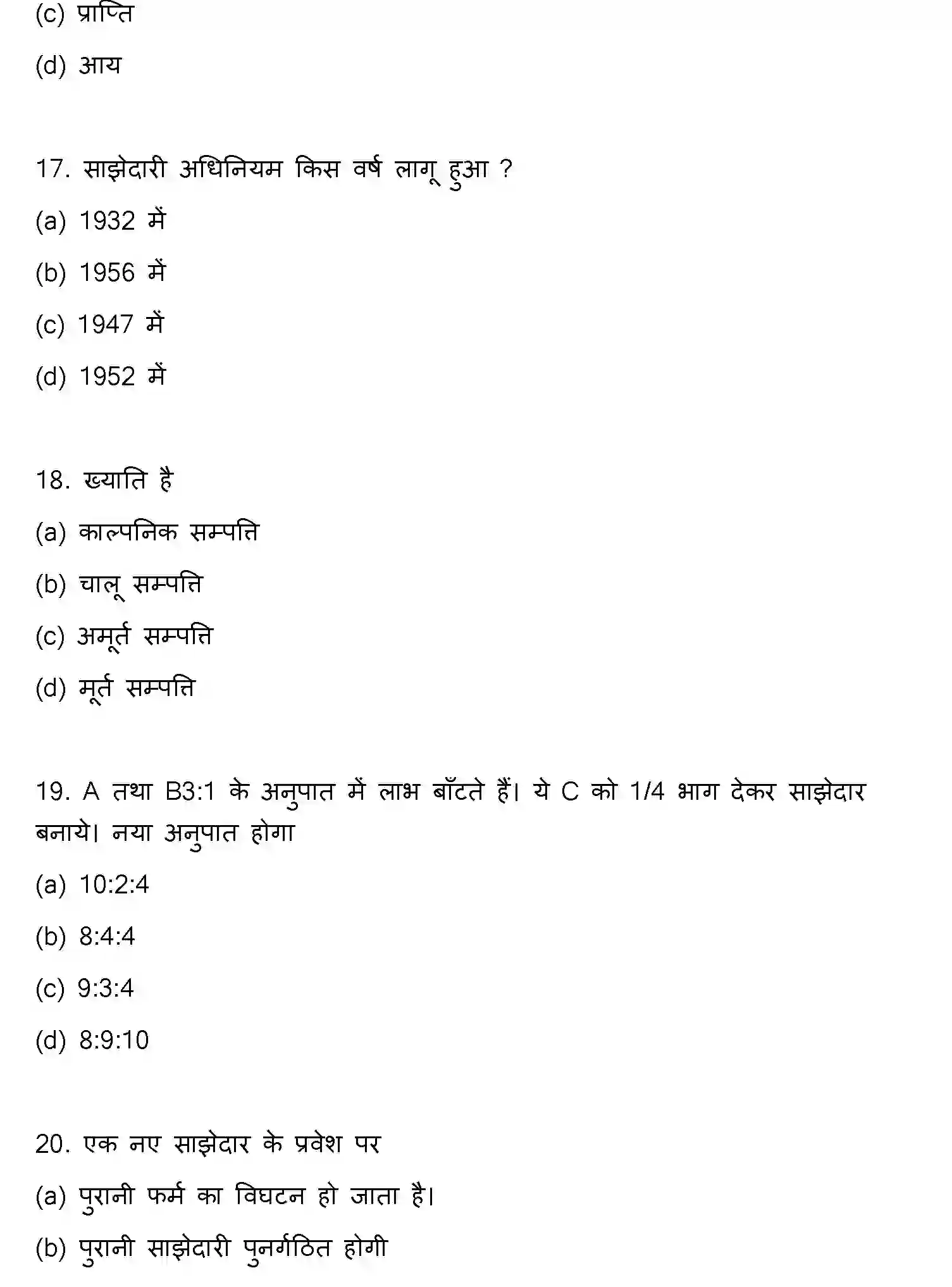 (c) प्राप्ति

(d) आय

17. साझेदारी अधिनियम किस वर्ष लागू हुआ ?

(a) 1932 में

(b) 1956 में

(c) 1947 में

(d) 1952 में

18. ख्याति है

(a) काल्पनिक सम्पत्ति

(b) चालू सम्पत्ति

(c) अमूर्त सम्पत्ति

(d) मूर्त सम्पत्ति

19. A तथा B3:1 के अनुपात में लाभ बाँटते हैं। ये C को 1/4 भाग देकर साझेदार बनाये। नया अनुपात होगा

(a) 10:2:4

(b) 8:4:4

(c) 9:3:4

(d) 8:9:10

20. एक नए साझेदार के प्रवेश पर

(a) पुरानी फर्म का विघटन हो जाता है।

(b) पुरानी साझेदारी पुनर्गठित होगी